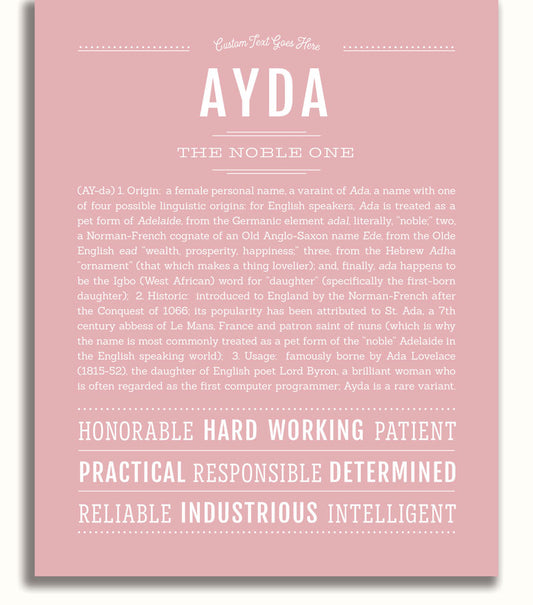 Custom Text Goes Here

AYDA

THE NOBLE ONE

(AY-də) 1. Origin: a female personal name, a varaint of Ada, a name with one of four possible linguistic origins: for English speakers, Ada is treated as a pet form of Adelaide, from the Germanic element adal, literally, "noble;" two, a Norman-French cognate of an Old Anglo-Saxon name Ede, from the Olde English ead "wealth, prosperity, happiness;" three, from the Hebrew Adha "ornament" (that which makes a thing lovelier); and, finally, ada happens to be the Igbo (West African) word for "daughter" (specifically the first-born daughter); 2. Historic: introduced to England by the Norman-French after the Conquest of 1066; its popularity has been attributed to St. Ada, a 7th century abbess of Le Mans, France and patron saint of nuns (which is why the name is most commonly treated as a pet form of the "noble" Adelaide in the English speaking world); 3. Usage: famously borne by Ada Lovelace (1815-52), the daughter of English poet Lord Byron, a brilliant woman who is often regarded as the first computer programmer; Ayda is a rare variant.

HONORABLE HARD WORKING PATIENT

PRACTICAL RESPONSIBLE DETERMINED

RELIABLE INDUSTRIOUS INTELLIGENT